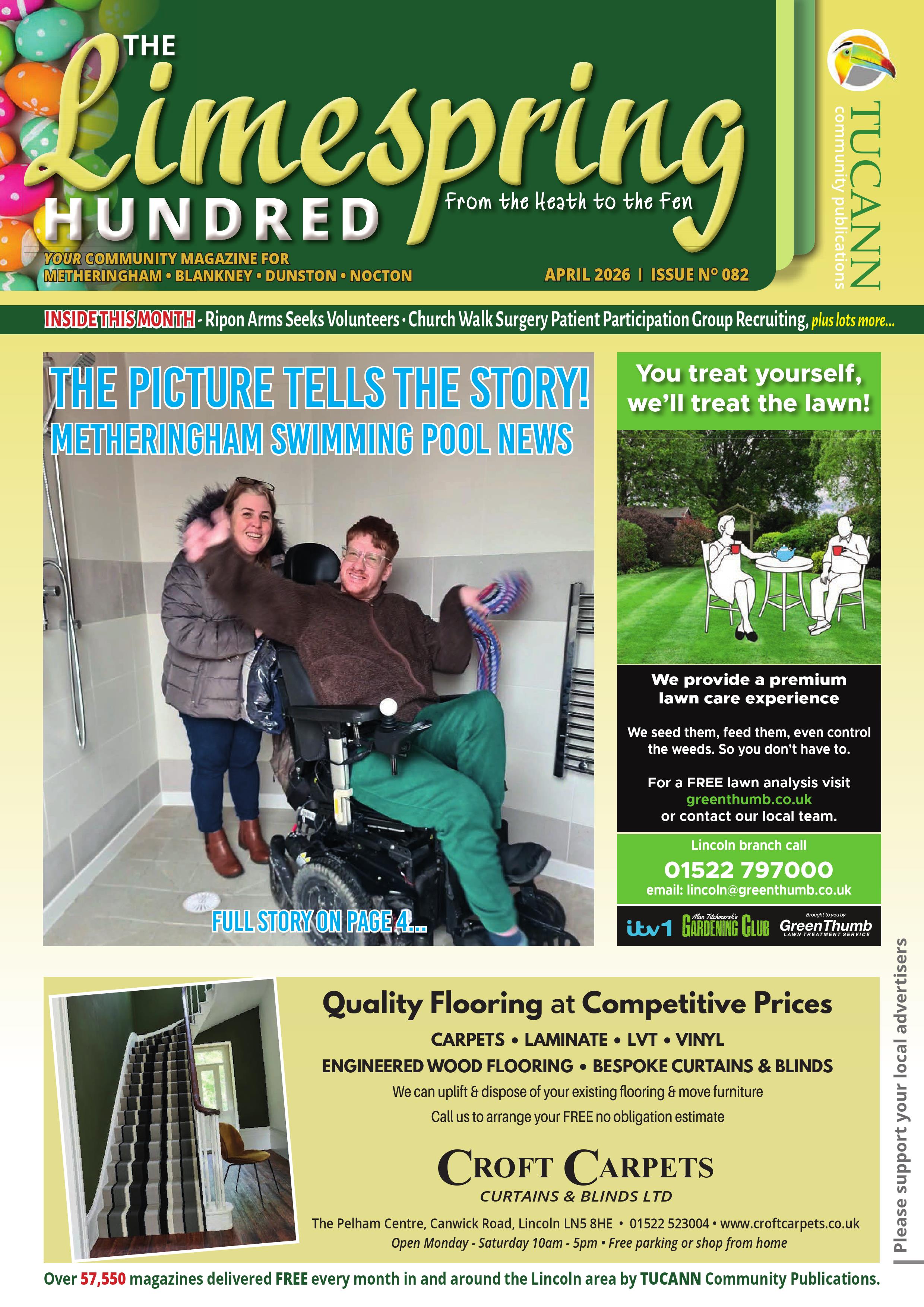 THE Limespring HUNDRED

From the Heath to the Fen

YOUR COMMUNITY MAGAZINE FOR METHERINGHAM • BLANKNEY • DUNSTON • NOCTON

APRIL 2026 | ISSUE Nº 082

TUCANN community publications

INSIDE THIS MONTH - Ripon Arms Seeks Volunteers • Church Walk Surgery Patient Participation Group Recruiting, plus lots more...

THE PICTURE TELLS THE STORY!
METHERINGHAM SWIMMING POOL NEWS

FULL STORY ON PAGE 4...

You treat yourself, we'll treat the lawn!

We provide a premium lawn care experience

We seed them, feed them, even control the weeds. So you don't have to.

For a FREE lawn analysis visit greenthumb.co.uk or contact our local team.

Lincoln branch call
01522 797000
email: lincoln@greenthumb.co.uk

itv1 Alan Titchmarsh's GARDENING CLUB Brought to you by GreenThumb LAWN TREATMENT SERVICE

Please support your local advertisers

Quality Flooring at Competitive Prices

CARPETS • LAMINATE • LVT • VINYL

ENGINEERED WOOD FLOORING • BESPOKE CURTAINS & BLINDS

We can uplift & dispose of your existing flooring & move furniture

Call us to arrange your FREE no obligation estimate

CROFT CARPETS
CURTAINS & BLINDS LTD

The Pelham Centre, Canwick Road, Lincoln LN5 8HE • 01522 523004 • www.croftcarpets.co.uk

Open Monday - Saturday 10am - 5pm • Free parking or shop from home

Over 57,550 magazines delivered FREE every month in and around the Lincoln area by TUCANN Community Publications.